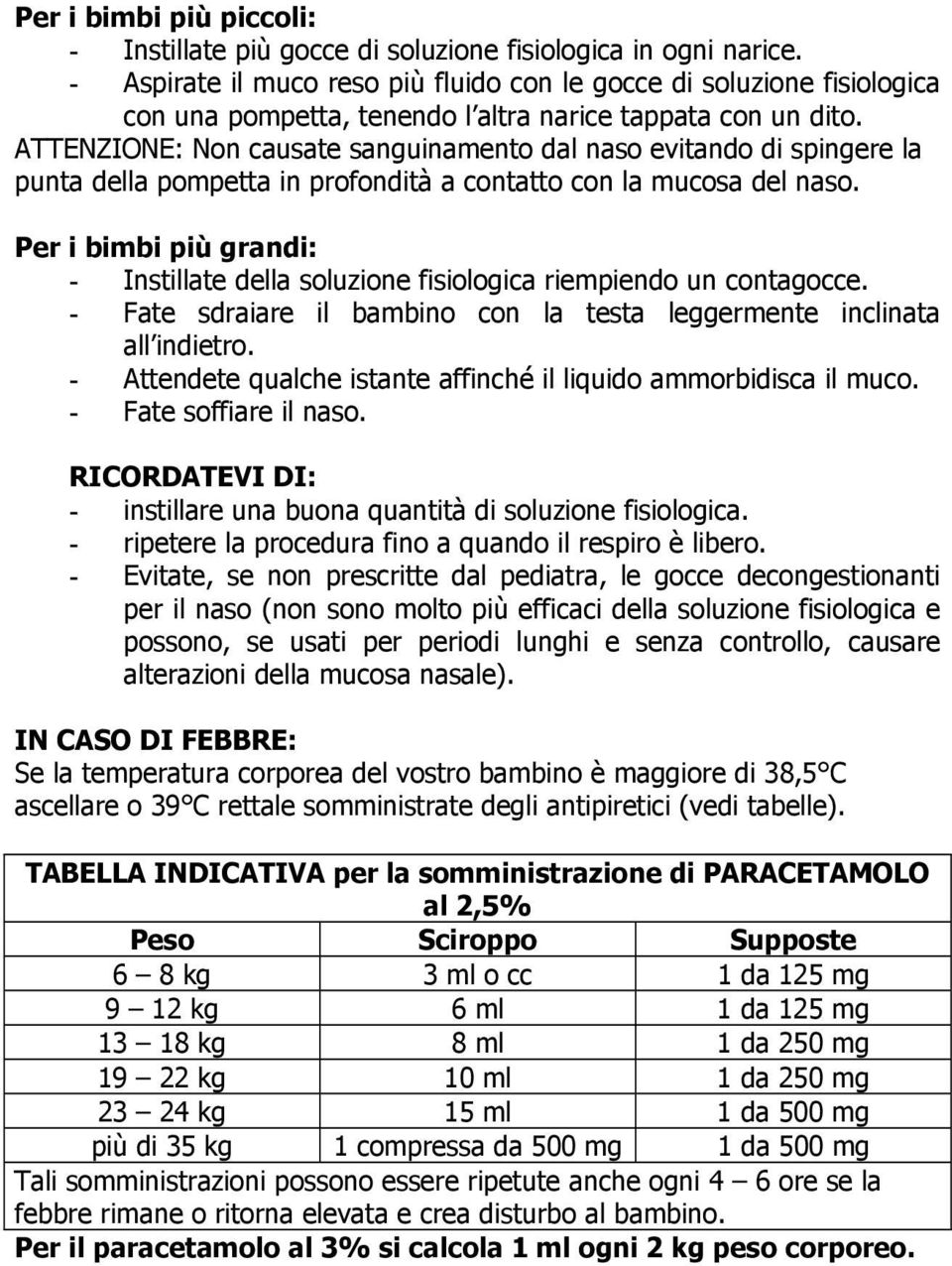 Per i bimbi più piccoli:
- Instillate più gocce di soluzione fisiologica in ogni narice.
- Aspirate il muco reso più fluido con le gocce di soluzione fisiologica con una pompetta, tenendo l altra narice tappata con un dito.
ATTENZIONE: Non causate sanguinamento dal naso evitando di spingere la punta della pompetta in profondità a contatto con la mucosa del naso.

Per i bimbi più grandi:
- Instillate della soluzione fisiologica riempiendo un contagocce.
- Fate sdraiare il bambino con la testa leggermente inclinata all indietro.
- Attendete qualche istante affinché il liquido ammorbidisca il muco.
- Fate soffiare il naso.

RICORDATEVI DI:
- instillare una buona quantità di soluzione fisiologica.
- ripetere la procedura fino a quando il respiro è libero.
- Evitate, se non prescritte dal pediatra, le gocce decongestionanti per il naso (non sono molto più efficaci della soluzione fisiologica e possono, se usati per periodi lunghi e senza controllo, causare alterazioni della mucosa nasale).

IN CASO DI FEBBRE:
Se la temperatura corporea del vostro bambino è maggiore di 38,5°C ascellare o 39°C rettale somministrate degli antipiretici (vedi tabelle).

TABELLA INDICATIVA per la somministrazione di PARACETAMOLO al 2,5%

| Peso | Sciroppo | Supposte |
|---|---|---|
| 6 – 8 kg | 3 ml o cc | 1 da 125 mg |
| 9 – 12 kg | 6 ml | 1 da 125 mg |
| 13 – 18 kg | 8 ml | 1 da 250 mg |
| 19 – 22 kg | 10 ml | 1 da 250 mg |
| 23 – 24 kg | 15 ml | 1 da 500 mg |
| più di 35 kg | 1 compressa da 500 mg | 1 da 500 mg |

Tali somministrazioni possono essere ripetute anche ogni 4 – 6 ore se la febbre rimane o ritorna elevata e crea disturbo al bambino.
Per il paracetamolo al 3% si calcola 1 ml ogni 2 kg peso corporeo.